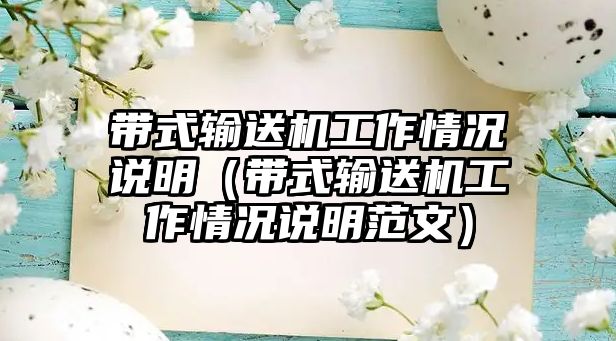 带式输送机工作情况说明（带式输送机工作情况说明范文）